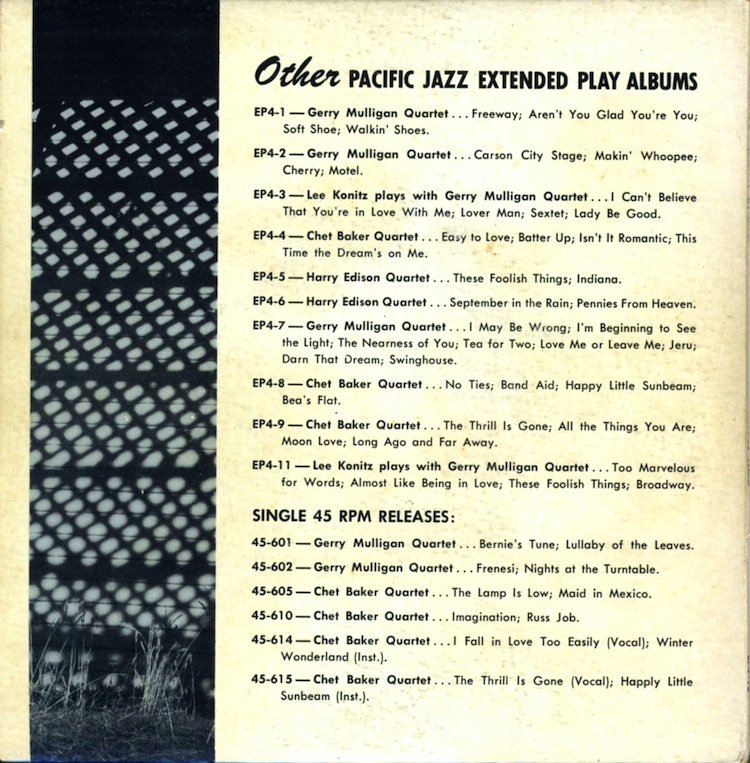 Other PACIFIC JAZZ EXTENDED PLAY ALBUMS

EP4-1 — Gerry Mulligan Quartet . . . Freeway; Aren't You Glad You're You; Soft Shoe; Walkin' Shoes.

EP4-2 — Gerry Mulligan Quartet . . . Carson City Stage; Makin' Whoopee; Cherry; Motel.

EP4-3 — Lee Konitz plays with Gerry Mulligan Quartet . . . I Can't Believe That You're in Love With Me; Lover Man; Sextet; Lady Be Good.

EP4-4 — Chet Baker Quartet . . . Easy to Love; Batter Up; Isn't It Romantic; This Time the Dream's on Me.

EP4-5 — Harry Edison Quartet . . . These Foolish Things; Indiana.

EP4-6 — Harry Edison Quartet . . . September in the Rain; Pennies From Heaven.

EP4-7 — Gerry Mulligan Quartet . . . I May Be Wrong; I'm Beginning to See the Light; The Nearness of You; Tea for Two; Love Me or Leave Me; Jeru; Darn That Dream; Swinghouse.

EP4-8 — Chet Baker Quartet . . . No Ties; Band Aid; Happy Little Sunbeam; Bea's Flat.

EP4-9 — Chet Baker Quartet . . . The Thrill Is Gone; All the Things You Are; Moon Love; Long Ago and Far Away.

EP4-11 — Lee Konitz plays with Gerry Mulligan Quartet . . . Too Marvelous for Words; Almost Like Being in Love; These Foolish Things; Broadway.

SINGLE 45 RPM RELEASES:

45-601 — Gerry Mulligan Quartet . . . Bernie's Tune; Lullaby of the Leaves.

45-602 — Gerry Mulligan Quartet . . . Frenesi; Nights at the Turntable.

45-605 — Chet Baker Quartet . . . The Lamp Is Low; Maid in Mexico.

45-610 — Chet Baker Quartet . . . Imagination; Russ Job.

45-614 — Chet Baker Quartet . . . I Fall in Love Too Easily (Vocal); Winter Wonderland (Inst.).

45-615 — Chet Baker Quartet . . . The Thrill Is Gone (Vocal); Happly Little Sunbeam (Inst.).